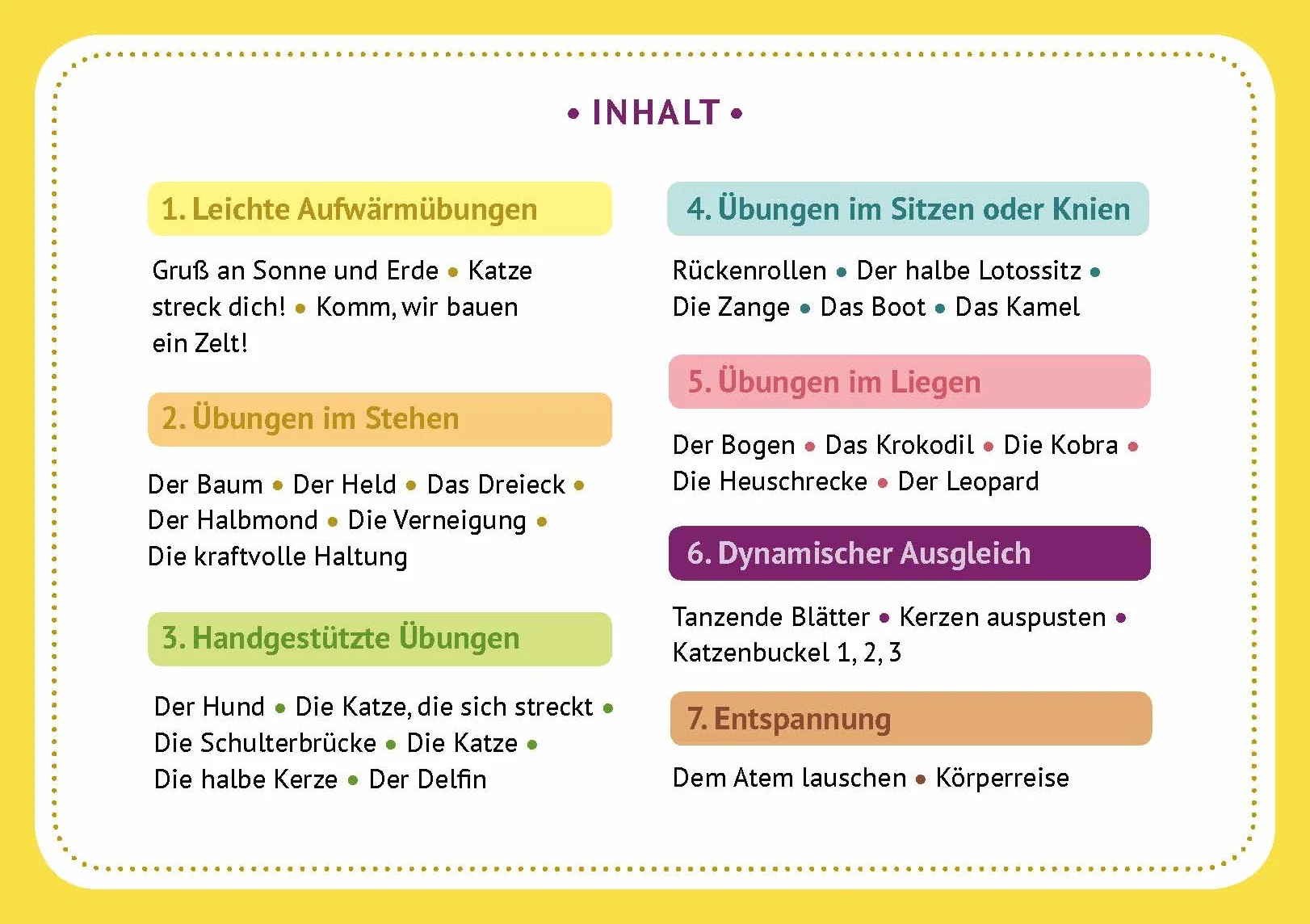 • INHALT •

1. Leichte Aufwärmübungen

Gruß an Sonne und Erde • Katze streck dich! • Komm, wir bauen ein Zelt!

2. Übungen im Stehen

Der Baum • Der Held • Das Dreieck • Der Halbmond • Die Verneigung • Die kraftvolle Haltung

3. Handgestützte Übungen

Der Hund • Die Katze, die sich streckt • Die Schulterbrücke • Die Katze • Die halbe Kerze • Der Delfin

4. Übungen im Sitzen oder Knien

Rückenrollen • Der halbe Lotossitz • Die Zange • Das Boot • Das Kamel

5. Übungen im Liegen

Der Bogen • Das Krokodil • Die Kobra • Die Heuschrecke • Der Leopard

6. Dynamischer Ausgleich

Tanzende Blätter • Kerzen auspusten • Katzenbuckel 1, 2, 3

7. Entspannung

Dem Atem lauschen • Körperreise